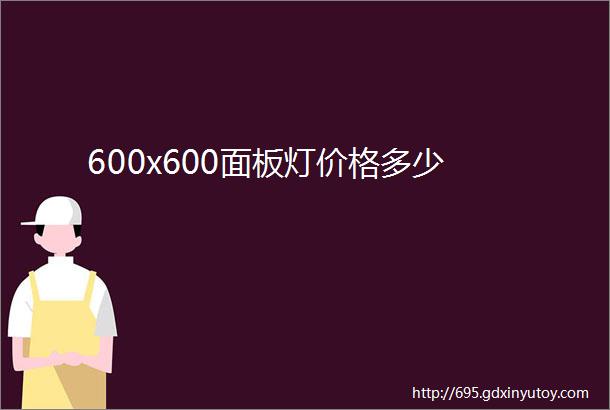 600x600面板灯价格多少

http://695.gdxinyutoy.com